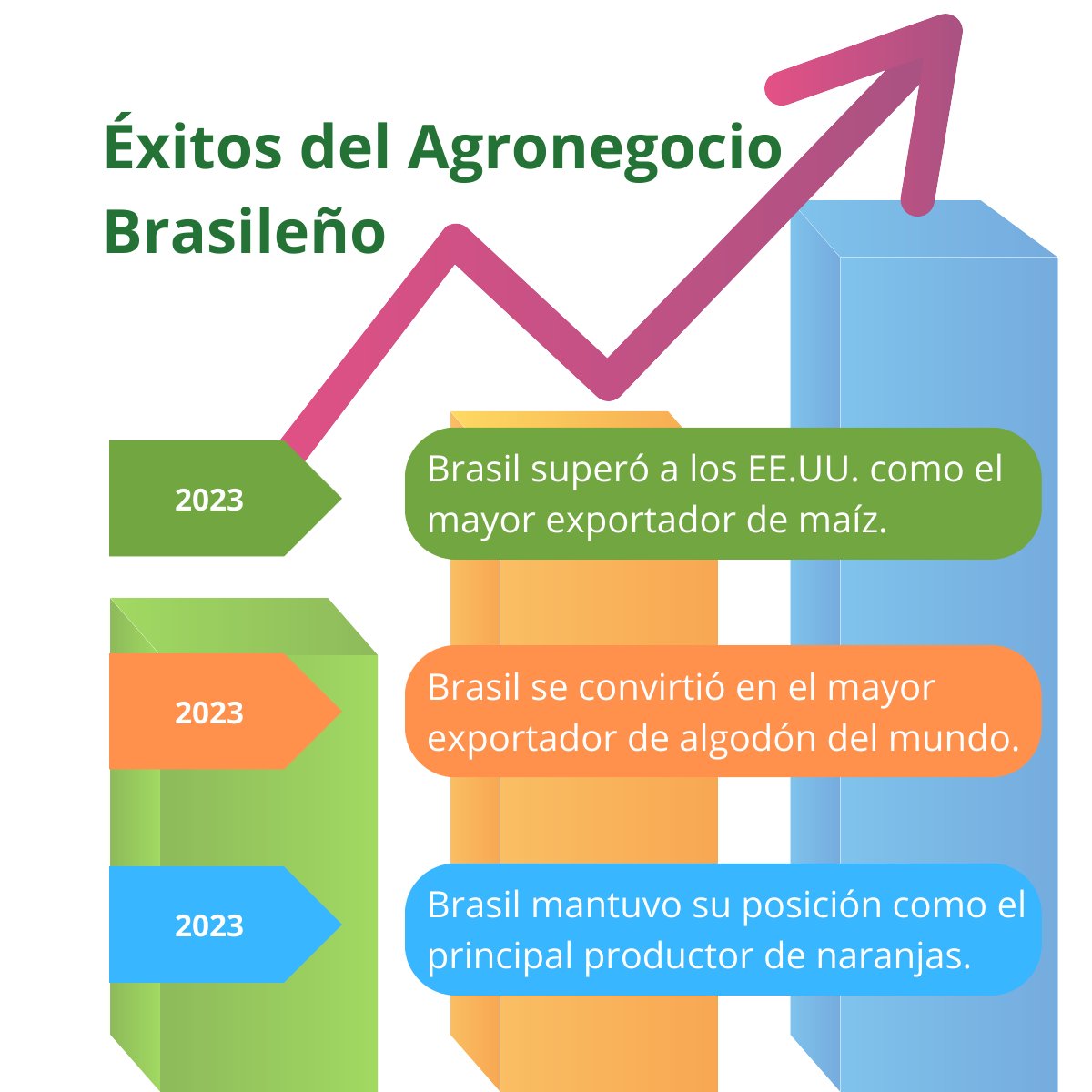 Éxitos del Agronegocio Brasileño

2023

Brasil superó a los EE.UU. como el mayor exportador de maíz.

2023

Brasil se convirtió en el mayor exportador de algodón del mundo.

2023

Brasil mantuvo su posición como el principal productor de naranjas.